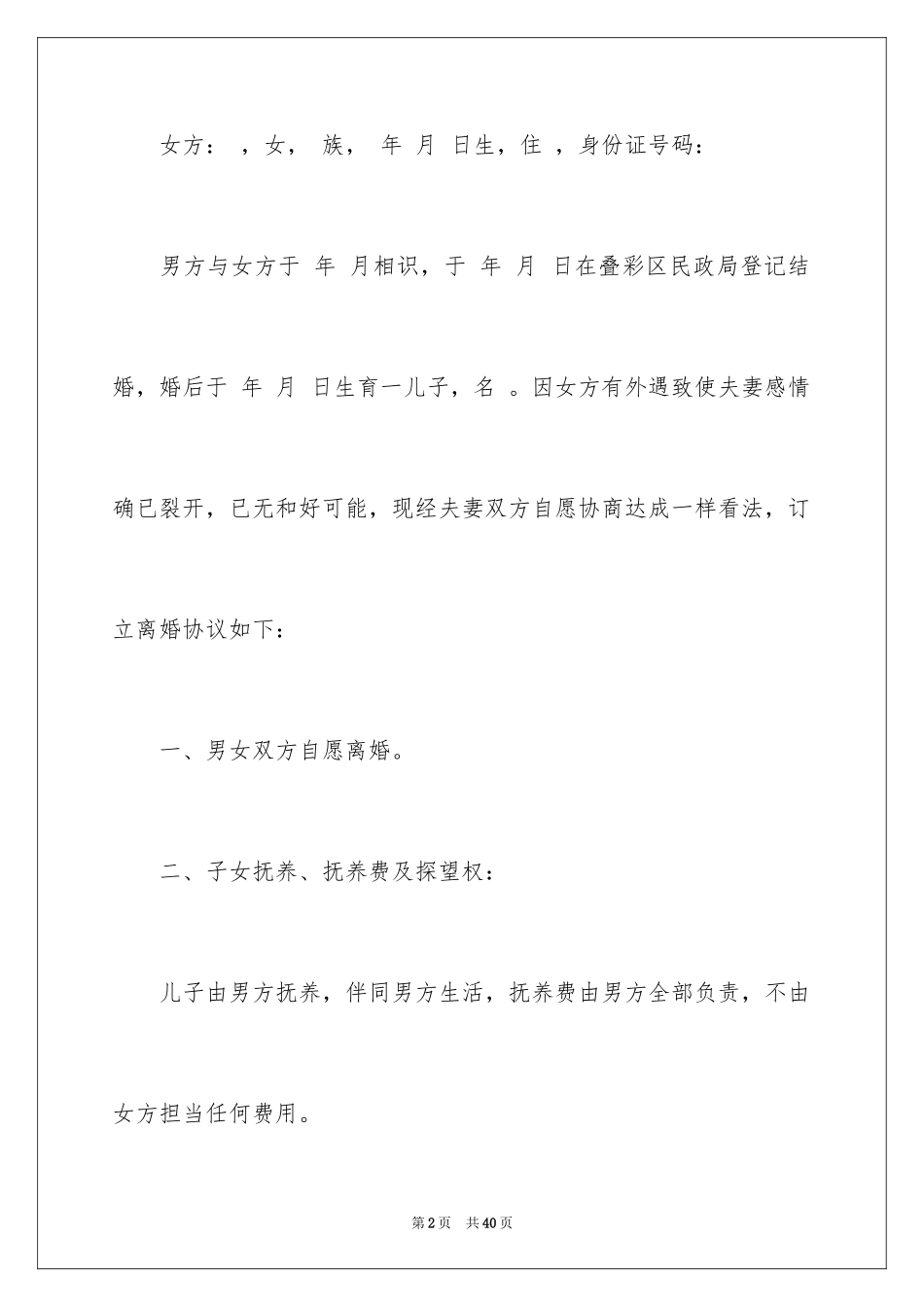 女方： ，女， 族， 年 月 日生，住 ，身份证号码：

男方与女方于 年 月相识，于 年 月 日在叠彩区民政局登记结婚，婚后于 年 月 日生育一儿子，名 。因女方有外遇致使夫妻感情确已裂开，已无和好可能，现经夫妻双方自愿协商达成一样看法，订立离婚协议如下：

一、男女双方自愿离婚。

二、子女抚养、抚养费及探望权：

儿子由男方抚养，伴同男方生活，抚养费由男方全部负责，不由女方担当任何费用。

第2页 共40页